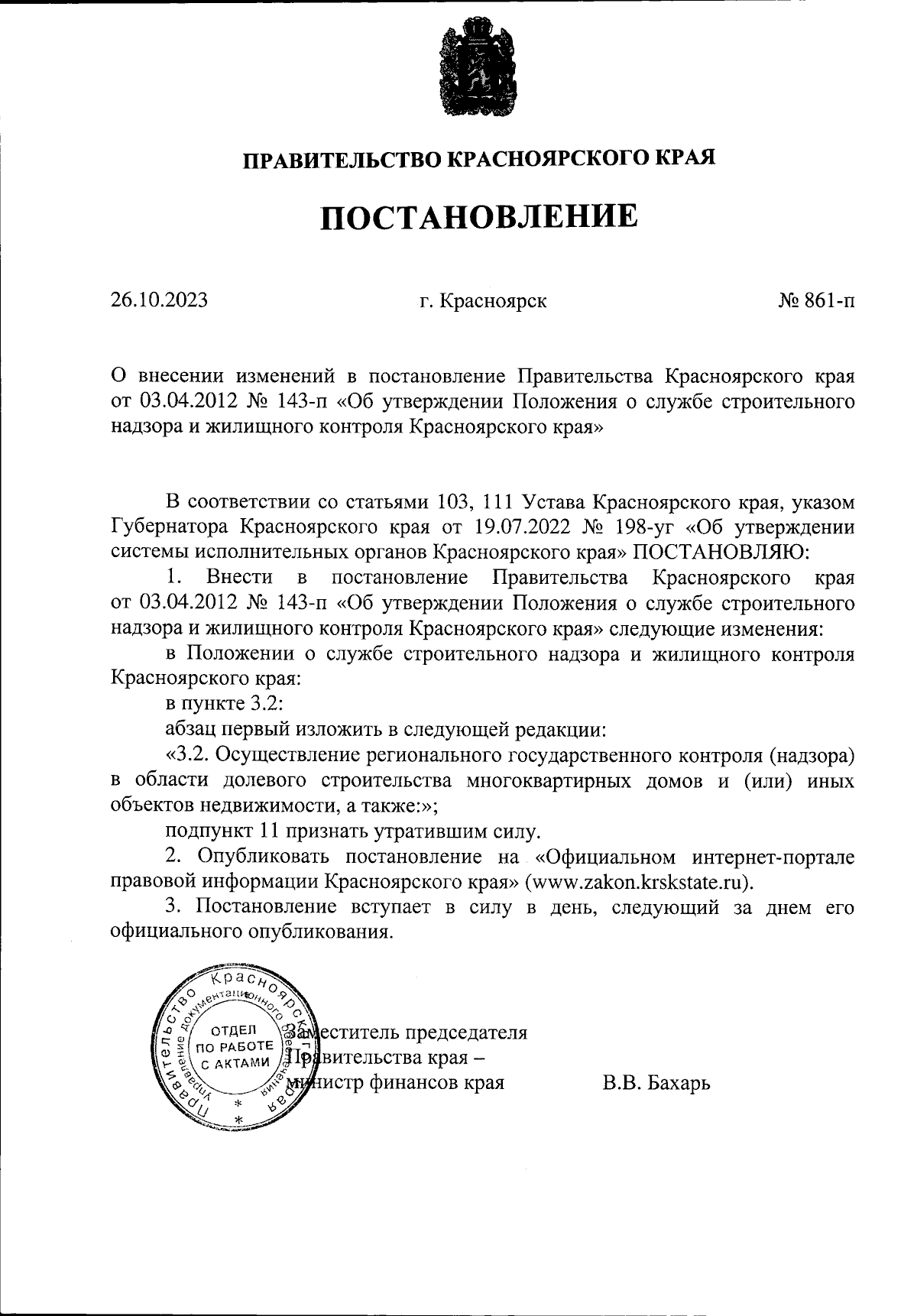 ПРАВИТЕЛЬСТВО КРАСНОЯРСКОГО КРАЯ

ПОСТАНОВЛЕНИЕ

26.10.2023 г. Красноярск № 861-п

О внесении изменений в постановление Правительства Красноярского края от 03.04.2012 № 143-п «Об утверждении Положения о службе строительного надзора и жилищного контроля Красноярского края»

В соответствии со статьями 103, 111 Устава Красноярского края, указом Губернатора Красноярского края от 19.07.2022 № 198-уг «Об утверждении системы исполнительных органов Красноярского края» ПОСТАНОВЛЯЮ:

1. Внести в постановление Правительства Красноярского края от 03.04.2012 № 143-п «Об утверждении Положения о службе строительного надзора и жилищного контроля Красноярского края» следующие изменения:

в Положении о службе строительного надзора и жилищного контроля Красноярского края:

в пункте 3.2:

абзац первый изложить в следующей редакции:

«3.2. Осуществление регионального государственного контроля (надзора) в области долевого строительства многоквартирных домов и (или) иных объектов недвижимости, а также:»;

подпункт 11 признать утратившим силу.

2. Опубликовать постановление на «Официальном интернет-портале правовой информации Красноярского края» (www.zakon.krskstate.ru).

3. Постановление вступает в силу в день, следующий за днем его официального опубликования.

Правительство Красноярского края Управление документационного обеспечения ОТДЕЛ ПО РАБОТЕ С АКТАМИ

Заместитель председателя Правительства края – министр финансов края В.В. Бахарь